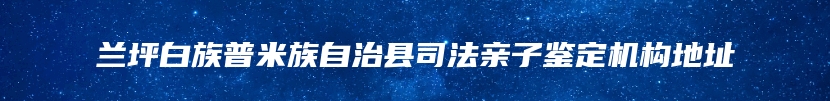 兰坪白族普米族自治县司法亲子鉴定机构地址